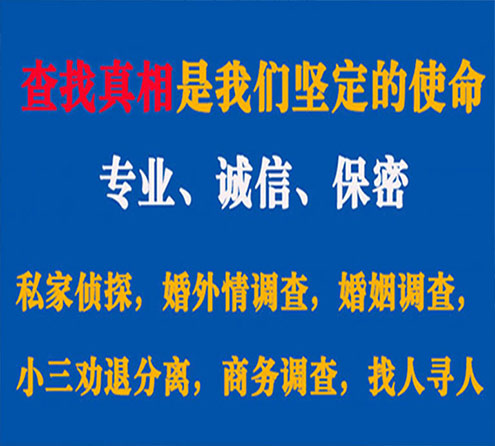 查找真相是我们坚定的使命

专业、诚信、保密

私家侦探，婚外情调查，婚姻调查，

小三劝退分离，商务调查，找人寻人